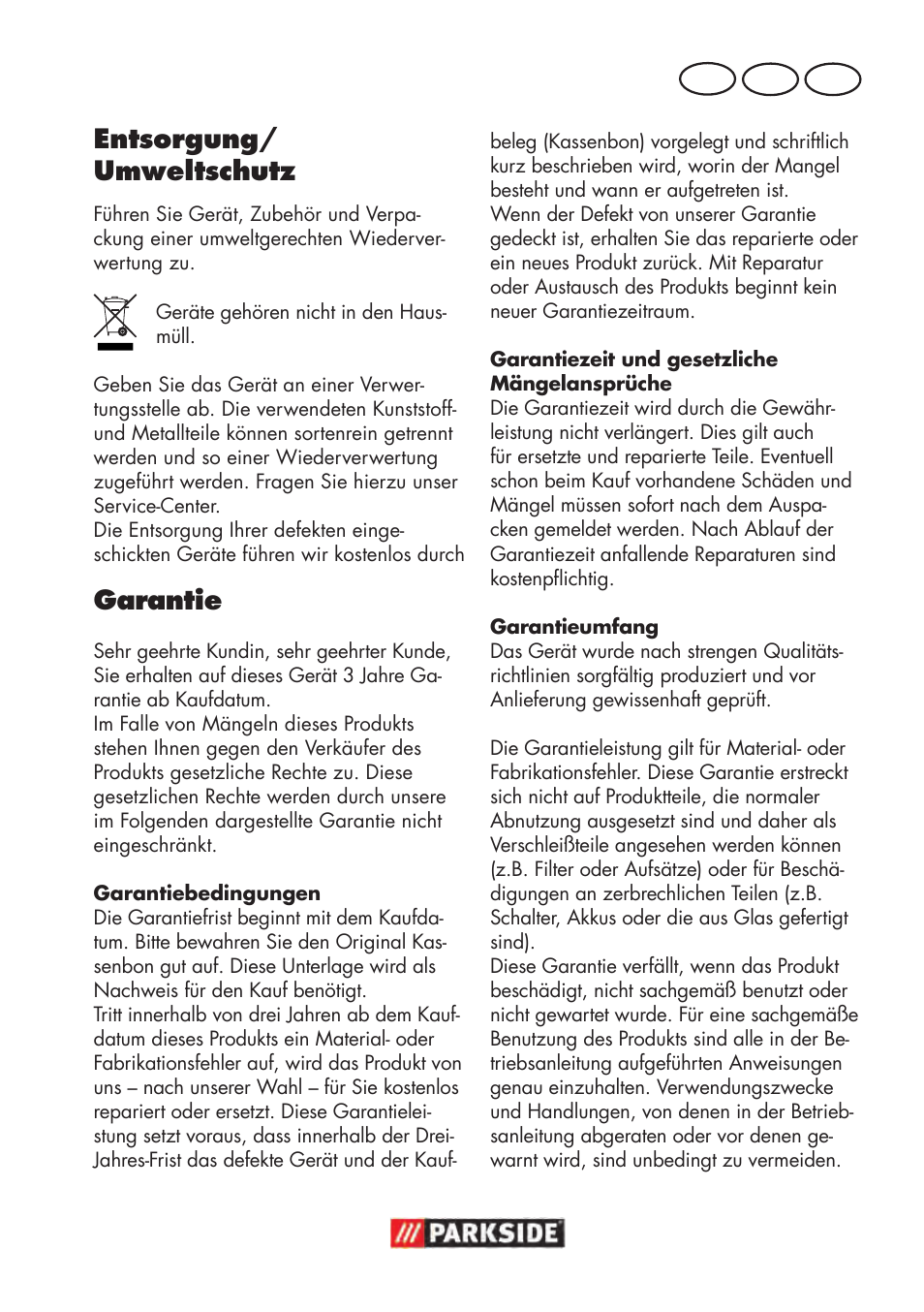 Entsorgung/ Umweltschutz

Führen Sie Gerät, Zubehör und Verpackung einer umweltgerechten Wiederverwertung zu.

Geräte gehören nicht in den Hausmüll.

Geben Sie das Gerät an einer Verwertungsstelle ab. Die verwendeten Kunststoff- und Metallteile können sortenrein getrennt werden und so einer Wiederverwertung zugeführt werden. Fragen Sie hierzu unser Service-Center.
Die Entsorgung Ihrer defekten eingeschickten Geräte führen wir kostenlos durch

Garantie

Sehr geehrte Kundin, sehr geehrter Kunde, Sie erhalten auf dieses Gerät 3 Jahre Garantie ab Kaufdatum.
Im Falle von Mängeln dieses Produkts stehen Ihnen gegen den Verkäufer des Produkts gesetzliche Rechte zu. Diese gesetzlichen Rechte werden durch unsere im Folgenden dargestellte Garantie nicht eingeschränkt.

Garantiebedingungen
Die Garantiefrist beginnt mit dem Kaufdatum. Bitte bewahren Sie den Original Kassenbon gut auf. Diese Unterlage wird als Nachweis für den Kauf benötigt.
Tritt innerhalb von drei Jahren ab dem Kaufdatum dieses Produkts ein Material- oder Fabrikationsfehler auf, wird das Produkt von uns – nach unserer Wahl – für Sie kostenlos repariert oder ersetzt. Diese Garantieleistung setzt voraus, dass innerhalb der Drei-Jahres-Frist das defekte Gerät und der Kaufbeleg (Kassenbon) vorgelegt und schriftlich kurz beschrieben wird, worin der Mangel besteht und wann er aufgetreten ist.
Wenn der Defekt von unserer Garantie gedeckt ist, erhalten Sie das reparierte oder ein neues Produkt zurück. Mit Reparatur oder Austausch des Produkts beginnt kein neuer Garantiezeitraum.

Garantiezeit und gesetzliche Mängelansprüche
Die Garantiezeit wird durch die Gewährleistung nicht verlängert. Dies gilt auch für ersetzte und reparierte Teile. Eventuell schon beim Kauf vorhandene Schäden und Mängel müssen sofort nach dem Auspacken gemeldet werden. Nach Ablauf der Garantiezeit anfallende Reparaturen sind kostenpflichtig.

Garantieumfang
Das Gerät wurde nach strengen Qualitätsrichtlinien sorgfältig produziert und vor Anlieferung gewissenhaft geprüft.

Die Garantieleistung gilt für Material- oder Fabrikationsfehler. Diese Garantie erstreckt sich nicht auf Produktteile, die normaler Abnutzung ausgesetzt sind und daher als Verschleißteile angesehen werden können (z.B. Filter oder Aufsätze) oder für Beschädigungen an zerbrechlichen Teilen (z.B. Schalter, Akkus oder die aus Glas gefertigt sind).
Diese Garantie verfällt, wenn das Produkt beschädigt, nicht sachgemäß benutzt oder nicht gewartet wurde. Für eine sachgemäße Benutzung des Produkts sind alle in der Betriebsanleitung aufgeführten Anweisungen genau einzuhalten. Verwendungszwecke und Handlungen, von denen in der Betriebsanleitung abgeraten oder vor denen gewarnt wird, sind unbedingt zu vermeiden.

PARKSIDE